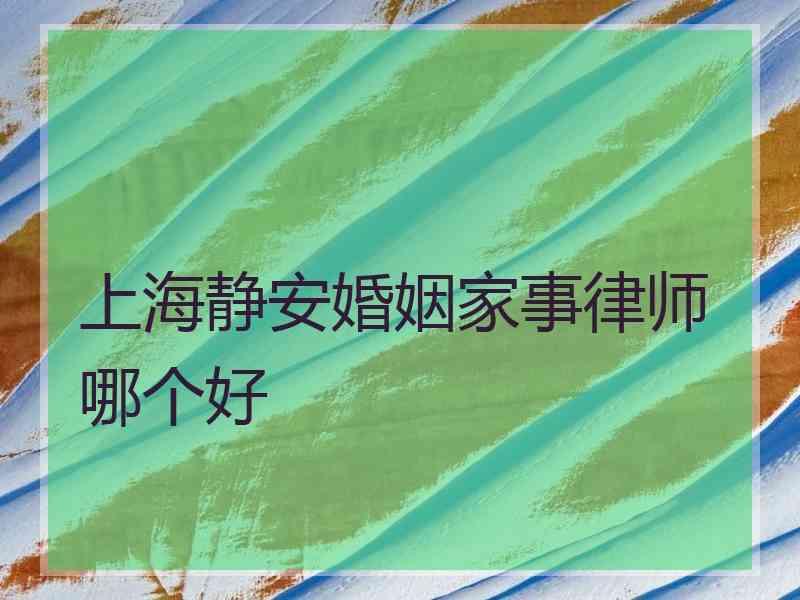 上海静安婚姻家事律师哪个好